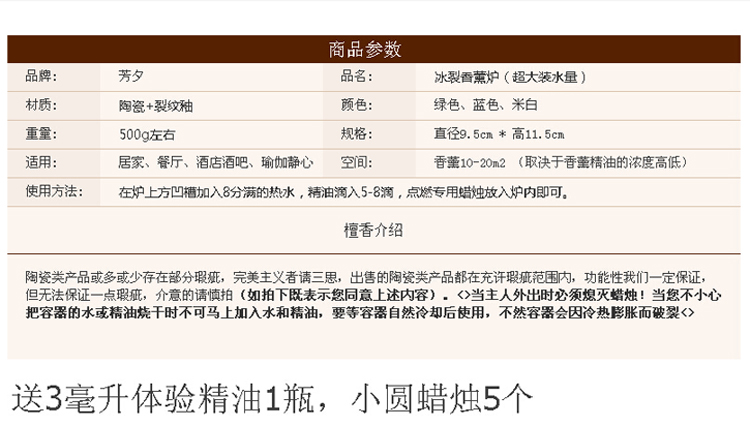 商品参数

| 品牌: | 芳夕 | 品名: | 冰裂香薰炉（超大装水量） |
|---|---|---|---|
| 材质: | 陶瓷+裂纹釉 | 颜色: | 绿色、蓝色、米白 |
| 重量: | 500g左右 | 规格: | 直径9.5cm * 高11.5cm |
| 适用: | 居家、餐厅、酒店酒吧、瑜伽静心 | 空间: | 香薰10-20m2 （取决于香薰精油的浓度高低） |
| 使用方法: | 在炉上方凹槽加入8分满的热水，精油滴入5-8滴，点燃专用蜡烛放入炉内即可。 | | |

檀香介绍

陶瓷类产品或多或少存在部分瑕疵，完美主义者请三思，出售的陶瓷类产品都在允许瑕疵范围内，功能性我们一定保证，但无法保证一点瑕疵，介意的请慎拍（如拍下既表示您同意上述内容）。<>当主人外出时必须熄灭蜡烛！当您不小心把容器的水或精油烧干时不可马上加入水和精油，要等容器自然冷却后使用，不然容器会因冷热膨胀而破裂<>

送3毫升体验精油1瓶，小圆蜡烛5个